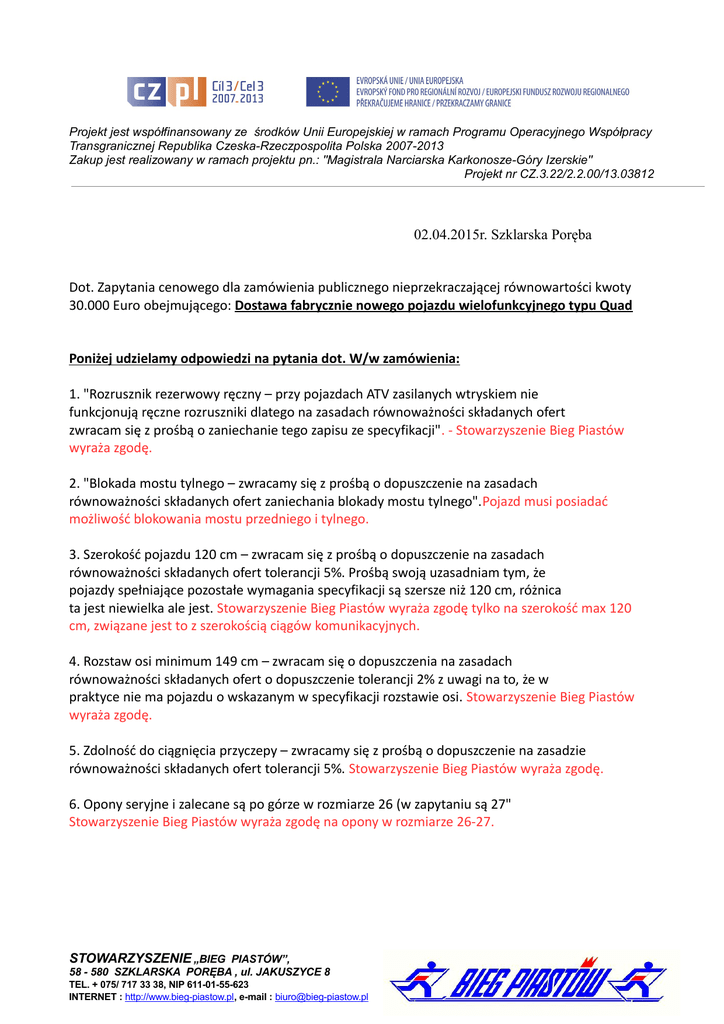 CZ PL Cíl 3 / Cel 3 2007.2013

EVROPSKÁ UNIE / UNIA EUROPEJSKA
EVROPSKÝ FOND PRO REGIONÁLNÍ ROZVOJ / EUROPEJSKI FUNDUSZ ROZWOJU REGIONALNEGO
PŘEKRAČUJEME HRANICE / PRZEKRACZAMY GRANICE

Projekt jest współfinansowany ze środków Unii Europejskiej w ramach Programu Operacyjnego Współpracy Transgranicznej Republika Czeska-Rzeczpospolita Polska 2007-2013
Zakup jest realizowany w ramach projektu pn.: "Magistrala Narciarska Karkonosze-Góry Izerskie"
Projekt nr CZ.3.22/2.2.00/13.03812

02.04.2015r. Szklarska Poręba

Dot. Zapytania cenowego dla zamówienia publicznego nieprzekraczającej równowartości kwoty 30.000 Euro obejmującego: Dostawa fabrycznie nowego pojazdu wielofunkcyjnego typu Quad

Poniżej udzielamy odpowiedzi na pytania dot. W/w zamówienia:

1. "Rozrusznik rezerwowy ręczny – przy pojazdach ATV zasilanych wtryskiem nie funkcjonują ręczne rozruszniki dlatego na zasadach równoważności składanych ofert zwracam się z prośbą o zaniechanie tego zapisu ze specyfikacji". - Stowarzyszenie Bieg Piastów wyraża zgodę.

2. "Blokada mostu tylnego – zwracamy się z prośbą o dopuszczenie na zasadach równoważności składanych ofert zaniechania blokady mostu tylnego".Pojazd musi posiadać możliwość blokowania mostu przedniego i tylnego.

3. Szerokość pojazdu 120 cm – zwracam się z prośbą o dopuszczenie na zasadach równoważności składanych ofert tolerancji 5%. Prośbą swoją uzasadniam tym, że pojazdy spełniające pozostałe wymagania specyfikacji są szersze niż 120 cm, różnica ta jest niewielka ale jest. Stowarzyszenie Bieg Piastów wyraża zgodę tylko na szerokość max 120 cm, związane jest to z szerokością ciągów komunikacyjnych.

4. Rozstaw osi minimum 149 cm – zwracam się o dopuszczenia na zasadach równoważności składanych ofert o dopuszczenie tolerancji 2% z uwagi na to, że w praktyce nie ma pojazdu o wskazanym w specyfikacji rozstawie osi. Stowarzyszenie Bieg Piastów wyraża zgodę.

5. Zdolność do ciągnięcia przyczepy – zwracamy się z prośbą o dopuszczenie na zasadzie równoważności składanych ofert tolerancji 5%. Stowarzyszenie Bieg Piastów wyraża zgodę.

6. Opony seryjne i zalecane są po górze w rozmiarze 26 (w zapytaniu są 27" Stowarzyszenie Bieg Piastów wyraża zgodę na opony w rozmiarze 26-27.

STOWARZYSZENIE „BIEG PIASTÓW",
58 - 580 SZKLARSKA PORĘBA , ul. JAKUSZYCE 8
TEL. + 075/ 717 33 38, NIP 611-01-55-623
INTERNET : http://www.bieg-piastow.pl, e-mail : biuro@bieg-piastow.pl

BIEG PIASTÓW